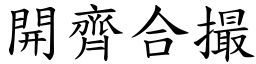 開齊合撮